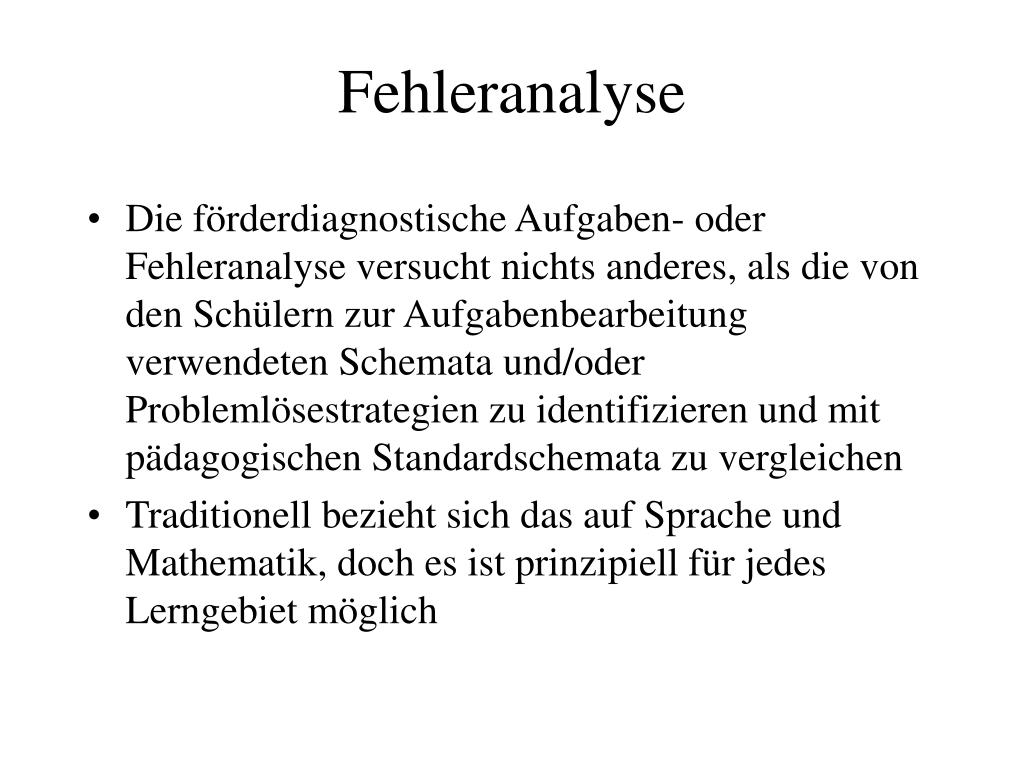 Fehleranalyse

• Die förderdiagnostische Aufgaben- oder Fehleranalyse versucht nichts anderes, als die von den Schülern zur Aufgabenbearbeitung verwendeten Schemata und/oder Problemlösestrategien zu identifizieren und mit pädagogischen Standardschemata zu vergleichen

• Traditionell bezieht sich das auf Sprache und Mathematik, doch es ist prinzipiell für jedes Lerngebiet möglich